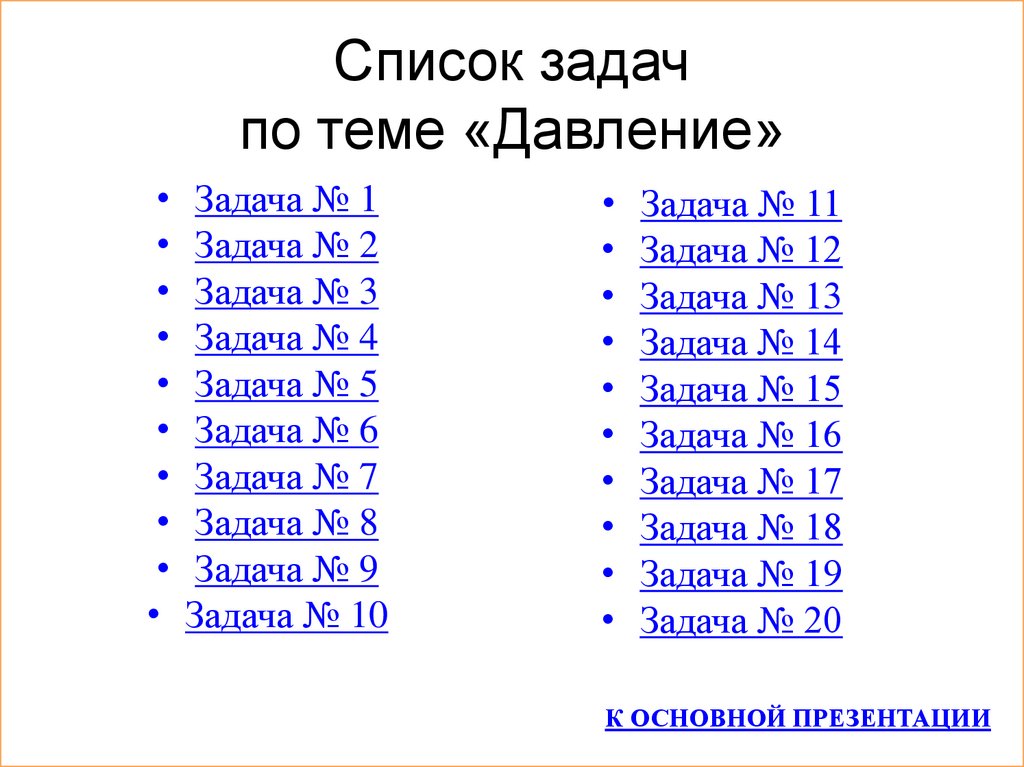 Список задач
по теме «Давление»

• Задача № 1
• Задача № 2
• Задача № 3
• Задача № 4
• Задача № 5
• Задача № 6
• Задача № 7
• Задача № 8
• Задача № 9
• Задача № 10

• Задача № 11
• Задача № 12
• Задача № 13
• Задача № 14
• Задача № 15
• Задача № 16
• Задача № 17
• Задача № 18
• Задача № 19
• Задача № 20

К ОСНОВНОЙ ПРЕЗЕНТАЦИИ